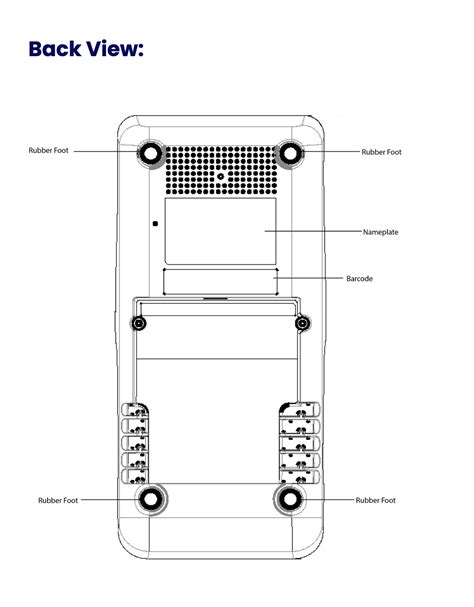 Back View:

Rubber Foot

Rubber Foot

Nameplate

Barcode

Rubber Foot

Rubber Foot